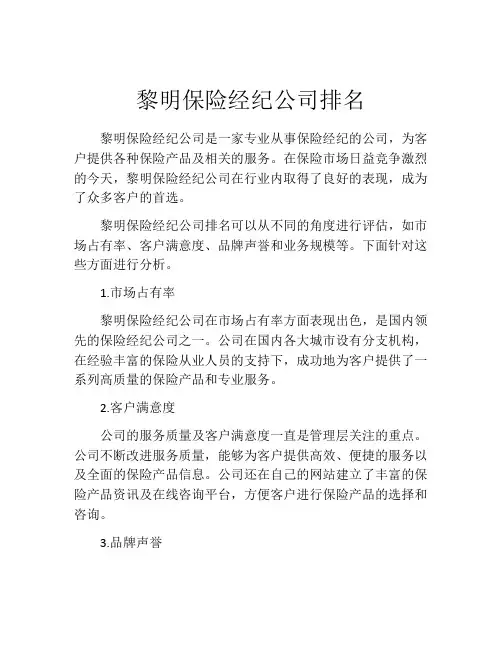 黎明保险经纪公司排名

黎明保险经纪公司是一家专业从事保险经纪的公司，为客户提供各种保险产品及相关的服务。在保险市场日益竞争激烈的今天，黎明保险经纪公司在行业内取得了良好的表现，成为了众多客户的首选。

黎明保险经纪公司排名可以从不同的角度进行评估，如市场占有率、客户满意度、品牌声誉和业务规模等。下面针对这些方面进行分析。

1.市场占有率

黎明保险经纪公司在市场占有率方面表现出色，是国内领先的保险经纪公司之一。公司在国内各大城市设有分支机构，在经验丰富的保险从业人员的支持下，成功地为客户提供了一系列高质量的保险产品和专业服务。

2.客户满意度

公司的服务质量及客户满意度一直是管理层关注的重点。公司不断改进服务质量，能够为客户提供高效、便捷的服务以及全面的保险产品信息。公司还在自己的网站建立了丰富的保险产品资讯及在线咨询平台，方便客户进行保险产品的选择和咨询。

3.品牌声誉